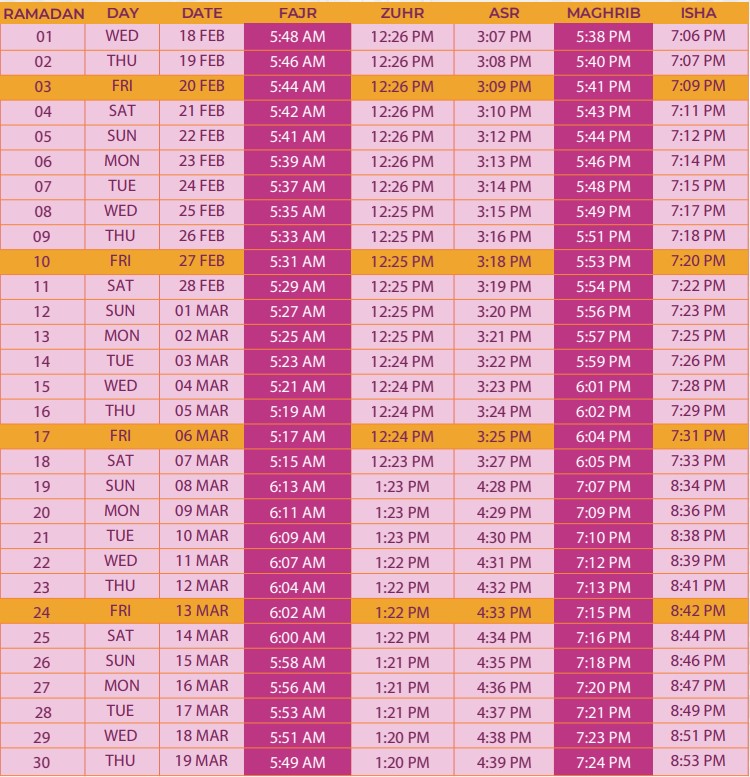 | RAMADAN | DAY | DATE | FAJR | ZUHR | ASR | MAGHRIB | ISHA |
|---|---|---|---|---|---|---|---|
| 01 | WED | 18 FEB | 5:48 AM | 12:26 PM | 3:07 PM | 5:38 PM | 7:06 PM |
| 02 | THU | 19 FEB | 5:46 AM | 12:26 PM | 3:08 PM | 5:40 PM | 7:07 PM |
| 03 | FRI | 20 FEB | 5:44 AM | 12:26 PM | 3:09 PM | 5:41 PM | 7:09 PM |
| 04 | SAT | 21 FEB | 5:42 AM | 12:26 PM | 3:10 PM | 5:43 PM | 7:11 PM |
| 05 | SUN | 22 FEB | 5:41 AM | 12:26 PM | 3:12 PM | 5:44 PM | 7:12 PM |
| 06 | MON | 23 FEB | 5:39 AM | 12:26 PM | 3:13 PM | 5:46 PM | 7:14 PM |
| 07 | TUE | 24 FEB | 5:37 AM | 12:26 PM | 3:14 PM | 5:48 PM | 7:15 PM |
| 08 | WED | 25 FEB | 5:35 AM | 12:25 PM | 3:15 PM | 5:49 PM | 7:17 PM |
| 09 | THU | 26 FEB | 5:33 AM | 12:25 PM | 3:16 PM | 5:51 PM | 7:18 PM |
| 10 | FRI | 27 FEB | 5:31 AM | 12:25 PM | 3:18 PM | 5:53 PM | 7:20 PM |
| 11 | SAT | 28 FEB | 5:29 AM | 12:25 PM | 3:19 PM | 5:54 PM | 7:22 PM |
| 12 | SUN | 01 MAR | 5:27 AM | 12:25 PM | 3:20 PM | 5:56 PM | 7:23 PM |
| 13 | MON | 02 MAR | 5:25 AM | 12:25 PM | 3:21 PM | 5:57 PM | 7:25 PM |
| 14 | TUE | 03 MAR | 5:23 AM | 12:24 PM | 3:22 PM | 5:59 PM | 7:26 PM |
| 15 | WED | 04 MAR | 5:21 AM | 12:24 PM | 3:23 PM | 6:01 PM | 7:28 PM |
| 16 | THU | 05 MAR | 5:19 AM | 12:24 PM | 3:24 PM | 6:02 PM | 7:29 PM |
| 17 | FRI | 06 MAR | 5:17 AM | 12:24 PM | 3:25 PM | 6:04 PM | 7:31 PM |
| 18 | SAT | 07 MAR | 5:15 AM | 12:23 PM | 3:27 PM | 6:05 PM | 7:33 PM |
| 19 | SUN | 08 MAR | 6:13 AM | 1:23 PM | 4:28 PM | 7:07 PM | 8:34 PM |
| 20 | MON | 09 MAR | 6:11 AM | 1:23 PM | 4:29 PM | 7:09 PM | 8:36 PM |
| 21 | TUE | 10 MAR | 6:09 AM | 1:23 PM | 4:30 PM | 7:10 PM | 8:38 PM |
| 22 | WED | 11 MAR | 6:07 AM | 1:22 PM | 4:31 PM | 7:12 PM | 8:39 PM |
| 23 | THU | 12 MAR | 6:04 AM | 1:22 PM | 4:32 PM | 7:13 PM | 8:41 PM |
| 24 | FRI | 13 MAR | 6:02 AM | 1:22 PM | 4:33 PM | 7:15 PM | 8:42 PM |
| 25 | SAT | 14 MAR | 6:00 AM | 1:22 PM | 4:34 PM | 7:16 PM | 8:44 PM |
| 26 | SUN | 15 MAR | 5:58 AM | 1:21 PM | 4:35 PM | 7:18 PM | 8:46 PM |
| 27 | MON | 16 MAR | 5:56 AM | 1:21 PM | 4:36 PM | 7:20 PM | 8:47 PM |
| 28 | TUE | 17 MAR | 5:53 AM | 1:21 PM | 4:37 PM | 7:21 PM | 8:49 PM |
| 29 | WED | 18 MAR | 5:51 AM | 1:20 PM | 4:38 PM | 7:23 PM | 8:51 PM |
| 30 | THU | 19 MAR | 5:49 AM | 1:20 PM | 4:39 PM | 7:24 PM | 8:53 PM |